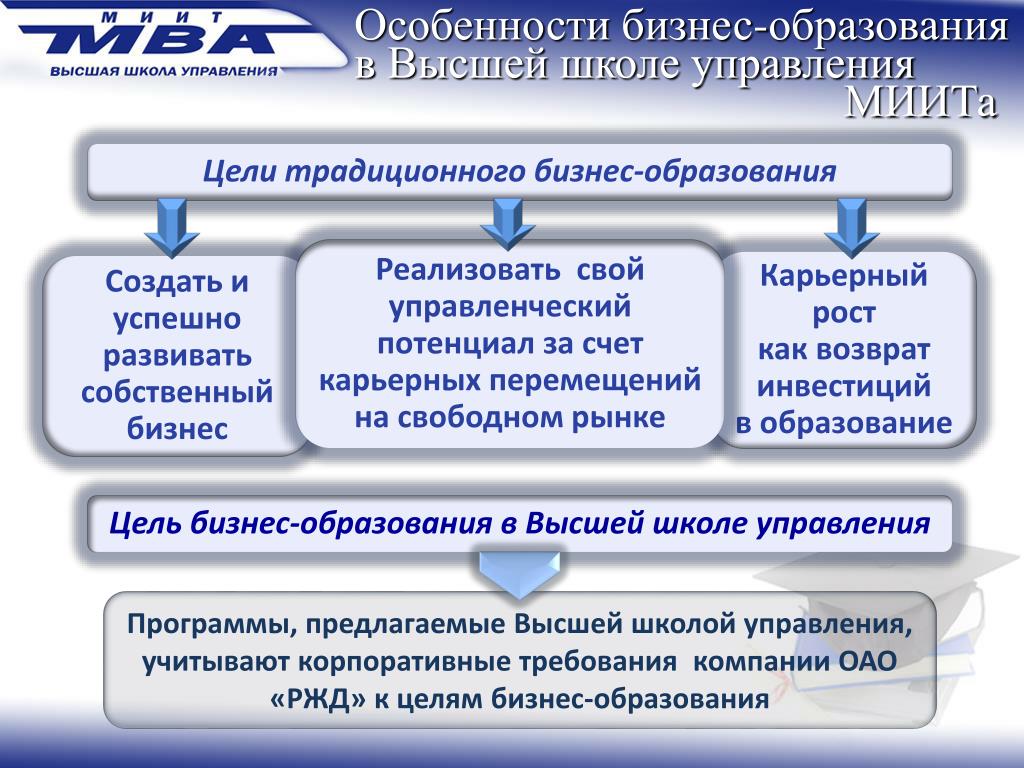 МИИТ
MBA
ВЫСШАЯ ШКОЛА УПРАВЛЕНИЯ

Особенности бизнес-образования в Высшей школе управления МИИТа

Цели традиционного бизнес-образования

Создать и успешно развивать собственный бизнес

Реализовать свой управленческий потенциал за счет карьерных перемещений на свободном рынке

Карьерный рост как возврат инвестиций в образование

Цель бизнес-образования в Высшей школе управления

Программы, предлагаемые Высшей школой управления, учитывают корпоративные требования компании ОАО «РЖД» к целям бизнес-образования